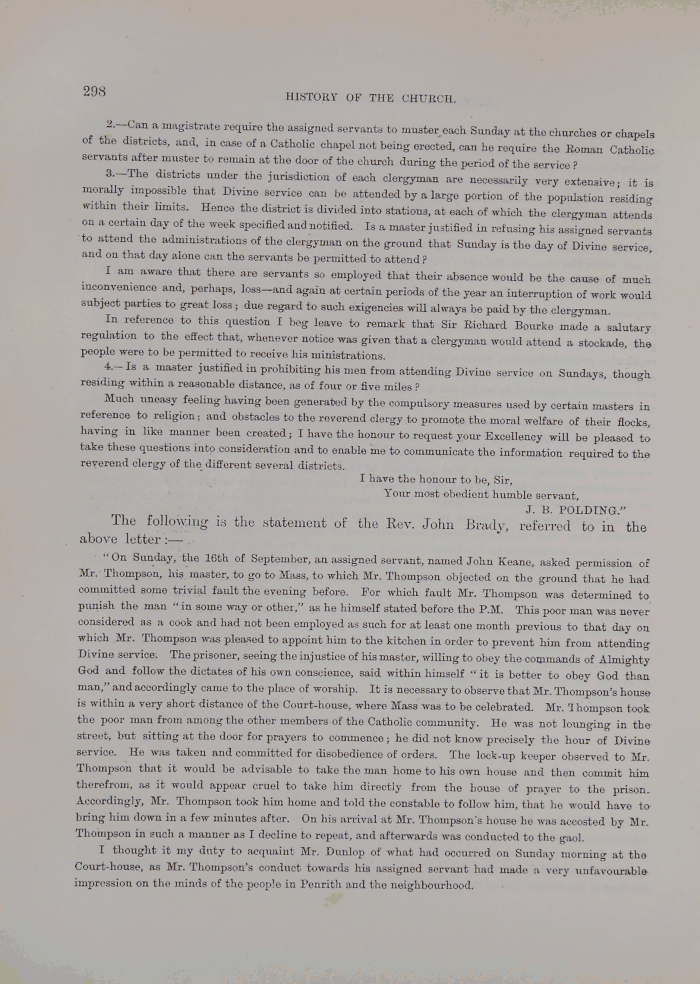 298

HISTORY OF THE CHURCH.

2.—Can a magistrate require the assigned servants to muster each Sunday at the churches or chapels of the districts, and, in case of a Catholic chapel not being erected, can he require the Roman Catholic servants after muster to remain at the door of the church during the period of the service?

3.—The districts under the jurisdiction of each clergyman are necessarily very extensive; it is morally impossible that Divine service can be attended by a large portion of the population residing within their limits. Hence the district is divided into stations, at each of which the clergyman attends on a certain day of the week specified and notified. Is a master justified in refusing his assigned servants to attend the administrations of the clergyman on the ground that Sunday is the day of Divine service, and on that day alone can the servants be permitted to attend?

I am aware that there are servants so employed that their absence would be the cause of much inconvenience and, perhaps, loss—and again at certain periods of the year an interruption of work would subject parties to great loss; due regard to such exigencies will always be paid by the clergyman.

In reference to this question I beg leave to remark that Sir Richard Bourke made a salutary regulation to the effect that, whenever notice was given that a clergyman would attend a stockade, the people were to be permitted to receive his ministrations.

4.—Is a master justified in prohibiting his men from attending Divine service on Sundays, though residing within a reasonable distance, as of four or five miles?

Much uneasy feeling having been generated by the compulsory measures used by certain masters in reference to religion; and obstacles to the reverend clergy to promote the moral welfare of their flocks, having in like manner been created; I have the honour to request your Excellency will be pleased to take these questions into consideration and to enable me to communicate the information required to the reverend clergy of the different several districts.

I have the honour to be, Sir,
Your most obedient humble servant,
J. B. POLDING."

The following is the statement of the Rev. John Brady, referred to in the above letter:—

"On Sunday, the 16th of September, an assigned servant, named John Keane, asked permission of Mr. Thompson, his master, to go to Mass, to which Mr. Thompson objected on the ground that he had committed some trivial fault the evening before. For which fault Mr. Thompson was determined to punish the man "in some way or other," as he himself stated before the P.M. This poor man was never considered as a cook and had not been employed as such for at least one month previous to that day on which Mr. Thompson was pleased to appoint him to the kitchen in order to prevent him from attending Divine service. The prisoner, seeing the injustice of his master, willing to obey the commands of Almighty God and follow the dictates of his own conscience, said within himself "it is better to obey God than man," and accordingly came to the place of worship. It is necessary to observe that Mr. Thompson's house is within a very short distance of the Court-house, where Mass was to be celebrated. Mr. Thompson took the poor man from among the other members of the Catholic community. He was not lounging in the street, but sitting at the door for prayers to commence; he did not know precisely the hour of Divine service. He was taken and committed for disobedience of orders. The lock-up keeper observed to Mr. Thompson that it would be advisable to take the man home to his own house and then commit him therefrom, as it would appear cruel to take him directly from the house of prayer to the prison. Accordingly, Mr. Thompson took him home and told the constable to follow him, that he would have to bring him down in a few minutes after. On his arrival at Mr. Thompson's house he was accosted by Mr. Thompson in such a manner as I decline to repeat, and afterwards was conducted to the gaol.

I thought it my duty to acquaint Mr. Dunlop of what had occurred on Sunday morning at the Court-house, as Mr. Thompson's conduct towards his assigned servant had made a very unfavourable impression on the minds of the people in Penrith and the neighbourhood.